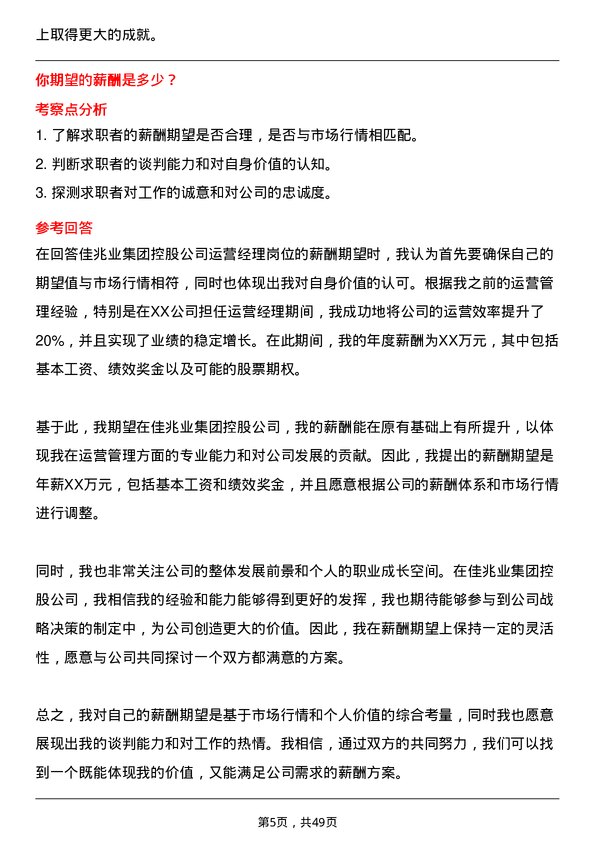 上取得更大的成就。

你期望的薪酬是多少？

考察点分析

1. 了解求职者的薪酬期望是否合理，是否与市场行情相匹配。

2. 判断求职者的谈判能力和对自身价值的认知。

3. 探测求职者对工作的诚意和对公司的忠诚度。

参考回答

在回答佳兆业集团控股公司运营经理岗位的薪酬期望时，我认为首先要确保自己的期望值与市场行情相符，同时也体现出我对自身价值的认可。根据我之前的运营管理经验，特别是在XX公司担任运营经理期间，我成功地将公司的运营效率提升了20%，并且实现了业绩的稳定增长。在此期间，我的年度薪酬为XX万元，其中包括基本工资、绩效奖金以及可能的股票期权。

基于此，我期望在佳兆业集团控股公司，我的薪酬能在原有基础上有所提升，以体现我在运营管理方面的专业能力和对公司发展的贡献。因此，我提出的薪酬期望是年薪XX万元，包括基本工资和绩效奖金，并且愿意根据公司的薪酬体系和市场行情进行调整。

同时，我也非常关注公司的整体发展前景和个人的职业成长空间。在佳兆业集团控股公司，我相信我的经验和能力能够得到更好的发挥，我也期待能够参与到公司战略决策的制定中，为公司创造更大的价值。因此，我在薪酬期望上保持一定的灵活性，愿意与公司共同探讨一个双方都满意的方案。

总之，我对自己的薪酬期望是基于市场行情和个人价值的综合考量，同时我也愿意展现出我的谈判能力和对工作的热情。我相信，通过双方的共同努力，我们可以找到一个既能体现我的价值，又能满足公司需求的薪酬方案。

第5页，共49页